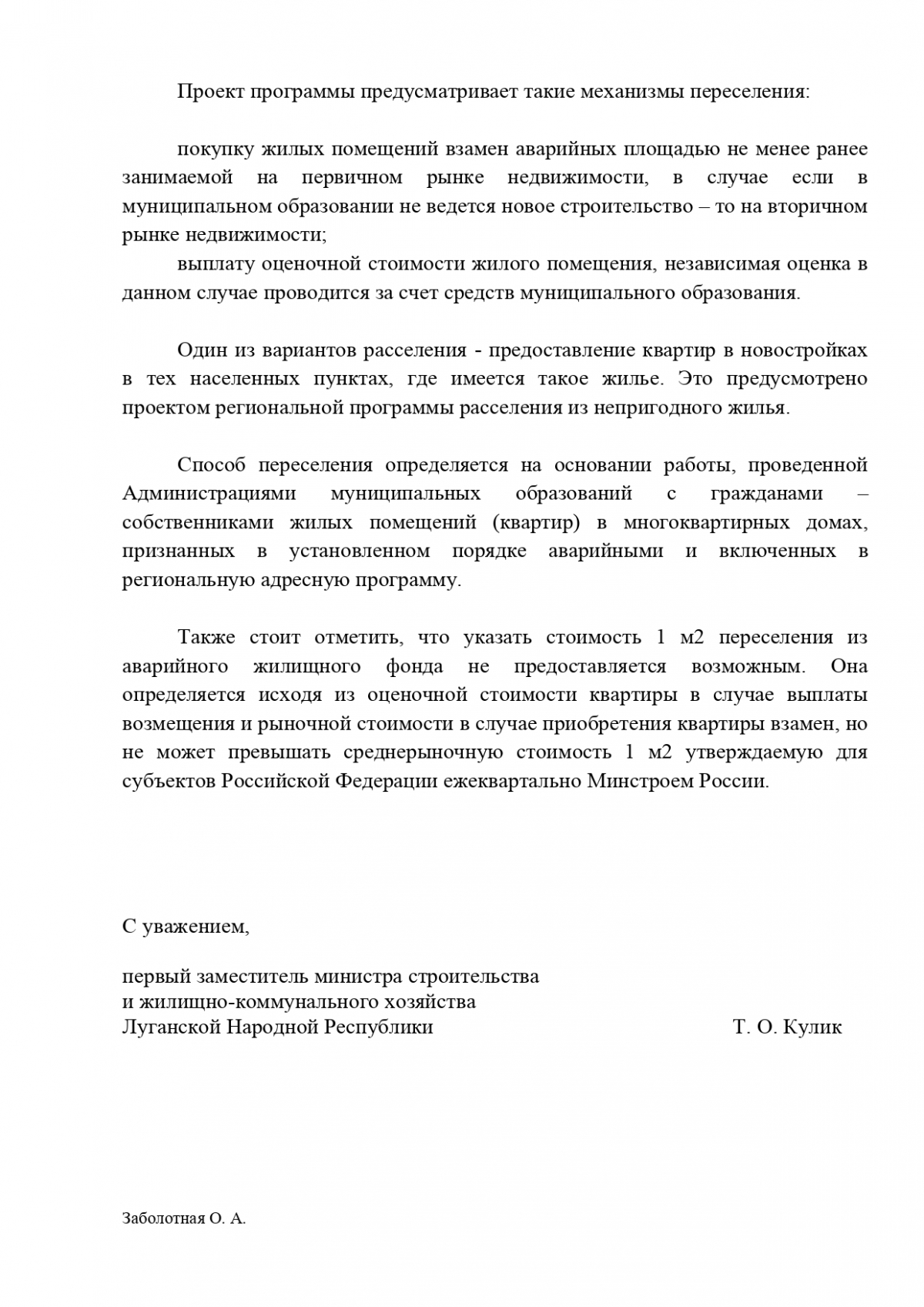 Проект программы предусматривает такие механизмы переселения:

покупку жилых помещений взамен аварийных площадью не менее ранее занимаемой на первичном рынке недвижимости, в случае если в муниципальном образовании не ведется новое строительство – то на вторичном рынке недвижимости;

выплату оценочной стоимости жилого помещения, независимая оценка в данном случае проводится за счет средств муниципального образования.

Один из вариантов расселения - предоставление квартир в новостройках в тех населенных пунктах, где имеется такое жилье. Это предусмотрено проектом региональной программы расселения из непригодного жилья.

Способ переселения определяется на основании работы, проведенной Администрациями муниципальных образований с гражданами – собственниками жилых помещений (квартир) в многоквартирных домах, признанных в установленном порядке аварийными и включенных в региональную адресную программу.

Также стоит отметить, что указать стоимость 1 м2 переселения из аварийного жилищного фонда не предоставляется возможным. Она определяется исходя из оценочной стоимости квартиры в случае выплаты возмещения и рыночной стоимости в случае приобретения квартиры взамен, но не может превышать среднерыночную стоимость 1 м2 утверждаемую для субъектов Российской Федерации ежеквартально Минстроем России.

С уважением,

первый заместитель министра строительства
и жилищно-коммунального хозяйства
Луганской Народной Республики Т. О. Кулик

Заболотная О. А.